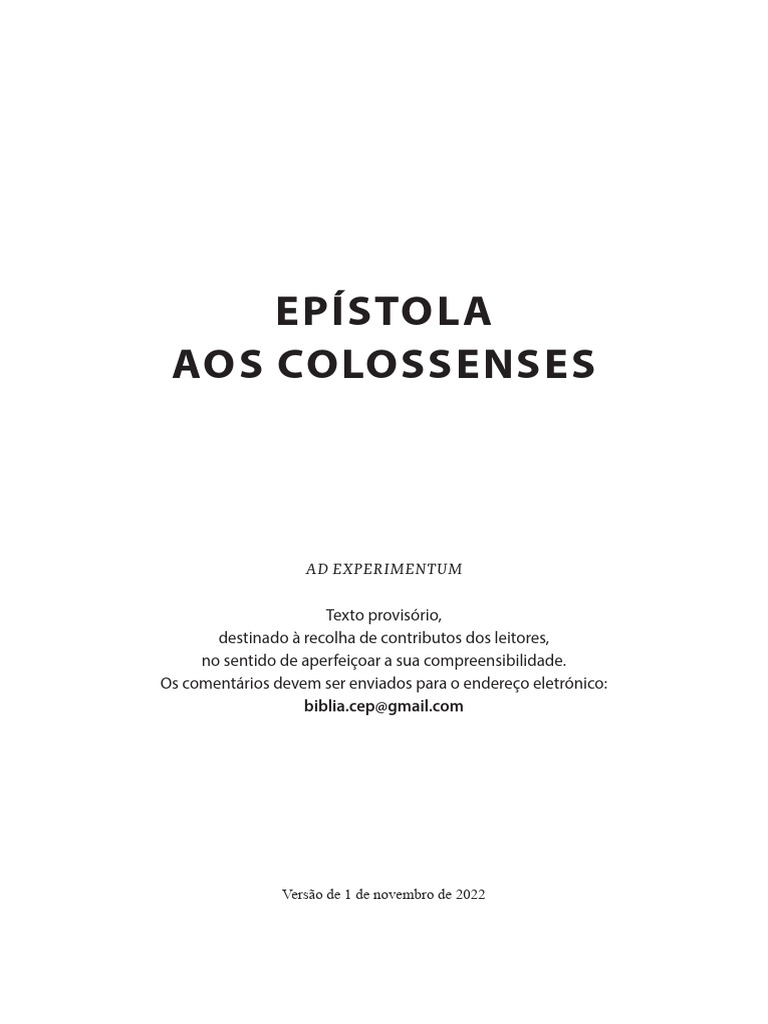 EPÍSTOLA
AOS COLOSSENSES

AD EXPERIMENTUM

Texto provisório,
destinado à recolha de contributos dos leitores,
no sentido de aperfeiçoar a sua compreensibilidade.
Os comentários devem ser enviados para o endereço eletrónico:
biblia.cep@gmail.com

Versão de 1 de novembro de 2022